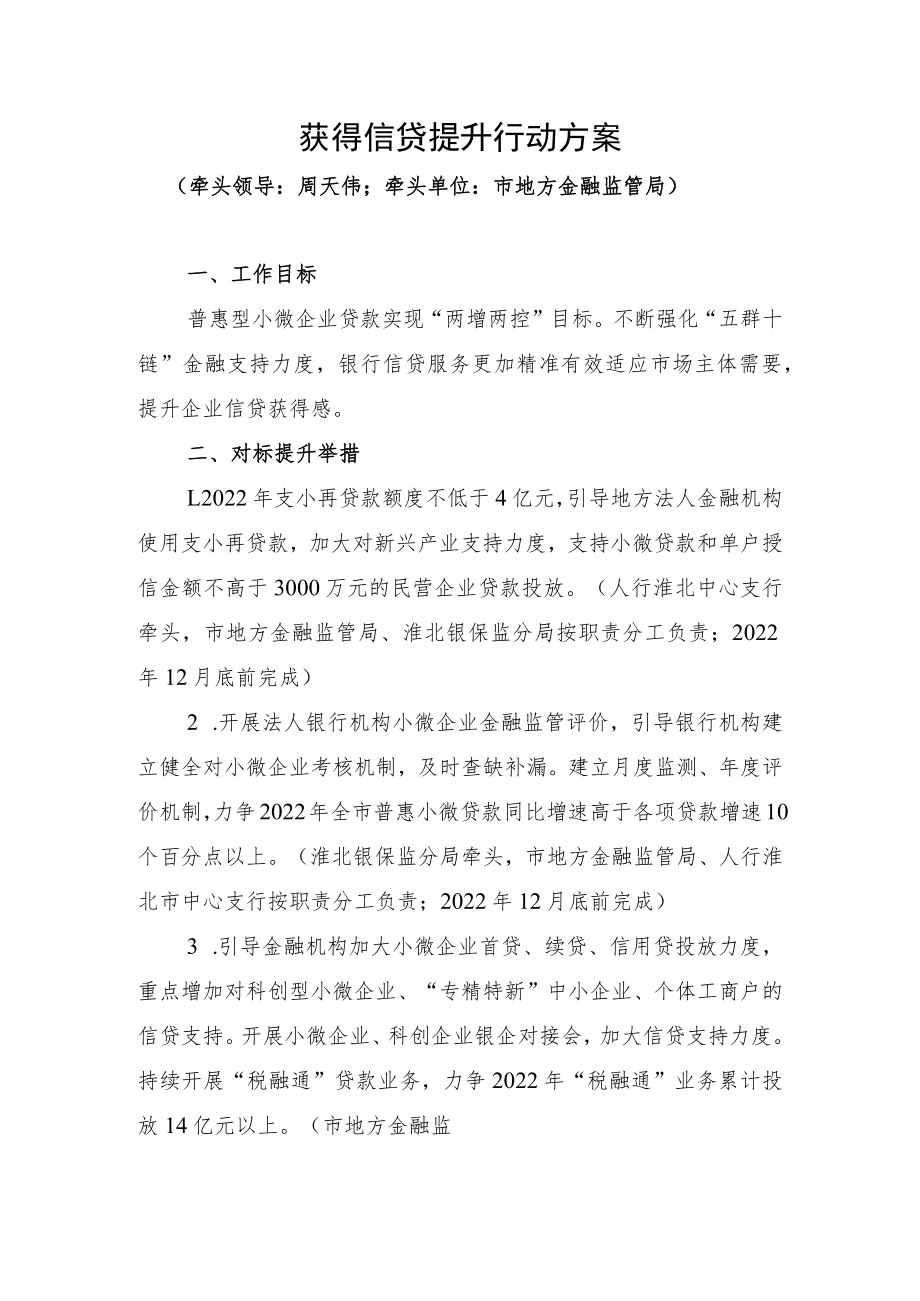 获得信贷提升行动方案

（牵头领导：周天伟；牵头单位：市地方金融监管局）

一、工作目标

普惠型小微企业贷款实现“两增两控”目标。不断强化“五群十链”金融支持力度，银行信贷服务更加精准有效适应市场主体需要，提升企业信贷获得感。

二、对标提升举措

L2022年支小再贷款额度不低于4亿元，引导地方法人金融机构使用支小再贷款，加大对新兴产业支持力度，支持小微贷款和单户授信金额不高于3000万元的民营企业贷款投放。（人行淮北中心支行牵头，市地方金融监管局、淮北银保监分局按职责分工负责；2022年12月底前完成）

2 .开展法人银行机构小微企业金融监管评价，引导银行机构建立健全对小微企业考核机制，及时查缺补漏。建立月度监测、年度评价机制，力争2022年全市普惠小微贷款同比增速高于各项贷款增速10个百分点以上。（淮北银保监分局牵头，市地方金融监管局、人行淮北市中心支行按职责分工负责；2022年12月底前完成）

3 .引导金融机构加大小微企业首贷、续贷、信用贷投放力度，重点增加对科创型小微企业、“专精特新”中小企业、个体工商户的信贷支持。开展小微企业、科创企业银企对接会，加大信贷支持力度。持续开展“税融通”贷款业务，力争2022年“税融通”业务累计投放14亿元以上。（市地方金融监